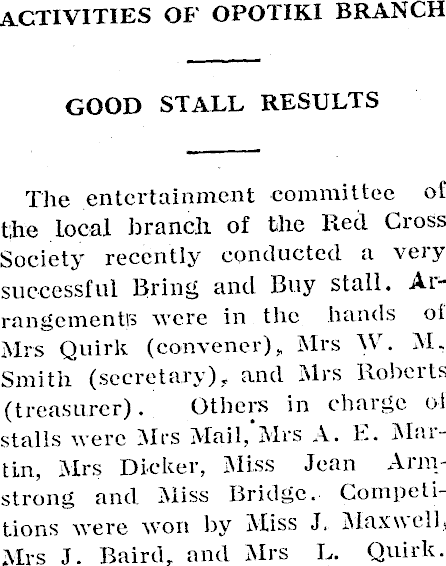 ACTIVITIES OF OPOTIKI BRANCH

GOOD STALL RESULTS

The entertainment committee of the local branch of the Red Cross Society recently conducted a very successful Bring and Buy stall. Arrangements were in the hands of Mrs Quirk (convener), Mrs W. M. Smith (secretary), and Mrs Roberts (treasurer). Others in charge of stalls were Mrs Mail, Mrs A. E. Martin, Mrs Dicker, Miss Jean Armstrong and Miss Bridge. Competitions were won by Miss J. Maxwell, Mrs J. Baird, and Mrs L. Quirk.